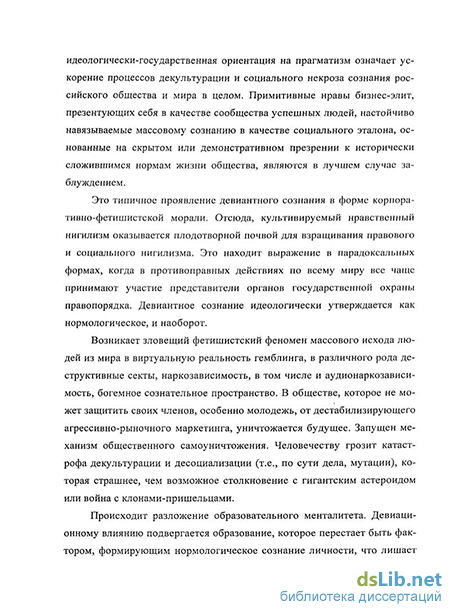 идеологически-государственная ориентация на прагматизм означает ускорение процессов декультурации и социального некроза сознания российского общества и мира в целом. Примитивные нравы бизнес-элит, презентующих себя в качестве сообщества успешных людей, настойчиво навязываемые массовому сознанию в качестве социального эталона, основанные на скрытом или демонстративном презрении к исторически сложившимся нормам жизни общества, являются в лучшем случае заблуждением.

Это типичное проявление девиантного сознания в форме корпоративно-фетишистской морали. Отсюда, культивируемый нравственный нигилизм оказывается плодотворной почвой для взращивания правового и социального нигилизма. Это находит выражение в парадоксальных формах, когда в противоправных действиях по всему миру все чаще принимают участие представители органов государственной охраны правопорядка. Девиантное сознание идеологически утверждается как нормологическое, и наоборот.

Возникает зловещий фетишистский феномен массового исхода людей из мира в виртуальную реальность гемблинга, в различного рода деструктивные секты, наркозависимость, в том числе и аудионаркозависимость, богемное сознательное пространство. В обществе, которое не может защитить своих членов, особенно молодежь, от дестабилизирующего агрессивно-рыночного маркетинга, уничтожается будущее. Запущен механизм общественного самоуничтожения. Человечеству грозит катастрофа декультурации и десоциализации (т.е., по сути дела, мутации), которая страшнее, чем возможное столкновение с гигантским астероидом или война с клонами-пришельцами.

Происходит разложение образовательного менталитета. Девиационному влиянию подвергается образование, которое перестает быть фактором, формирующим нормологическое сознание личности, что лишает

dsLib.net
библиотека диссертаций